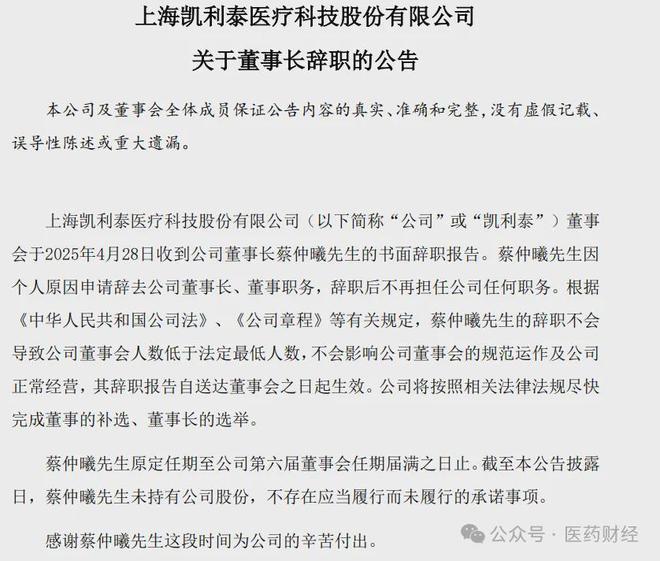 上海凯利泰医疗科技股份有限公司
关于董事长辞职的公告

本公司及董事会全体成员保证公告内容的真实、准确和完整，没有虚假记载、误导性陈述或重大遗漏。

上海凯利泰医疗科技股份有限公司（以下简称“公司”或“凯利泰”）董事会于2025年4月28日收到公司董事长蔡仲曦先生的书面辞职报告。蔡仲曦先生因个人原因申请辞去公司董事长、董事职务，辞职后不再担任公司任何职务。根据《中华人民共和国公司法》、《公司章程》等有关规定，蔡仲曦先生的辞职不会导致公司董事会人数低于法定最低人数，不会影响公司董事会的规范运作及公司正常经营，其辞职报告自送达董事会之日起生效。公司将按照相关法律法规尽快完成董事的补选、董事长的选举。

蔡仲曦先生原定任期至公司第六届董事会任期届满之日止。截至本公告披露日，蔡仲曦先生未持有公司股份，不存在应当履行而未履行的承诺事项。

感谢蔡仲曦先生这段时间为公司的辛苦付出。

公众号 · 医药财经